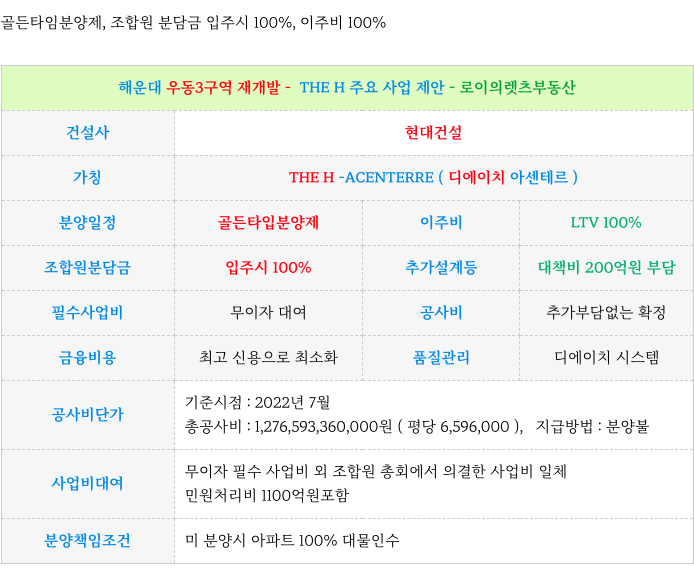 골든타임분양제, 조합원 분담금 입주시 100%, 이주비 100%

| 해운대 우동3구역 재개발 - THE H 주요 사업 제안 - 로이의렛츠부동산 | | | |
|---|---|---|---|
| 건설사 | 현대건설 | | |
| 가칭 | THE H -ACENTERRE ( 디에이치 아센테르 ) | | |
| 분양일정 | 골든타입분양제 | 이주비 | LTV 100% |
| 조합원분담금 | 입주시 100% | 추가설계등 | 대책비 200억원 부담 |
| 필수사업비 | 무이자 대여 | 공사비 | 추가부담없는 확정 |
| 금융비용 | 최고 신용으로 최소화 | 품질관리 | 디에이치 시스템 |
| 공사비단가 | 기준시점 : 2022년 7월 총공사비 : 1,276,593,360,000원 ( 평당 6,596,000 ), 지급방법 : 분양불 | | |
| 사업비대여 | 무이자 필수 사업비 외 조합원 총회에서 의결한 사업비 일체 민원처리비 1100억원포함 | | |
| 분양책임조건 | 미 분양시 아파트 100% 대물인수 | | |